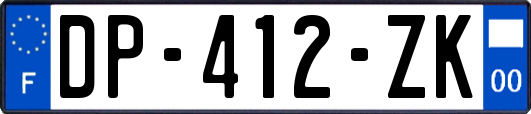 F
DP-412-ZK
00